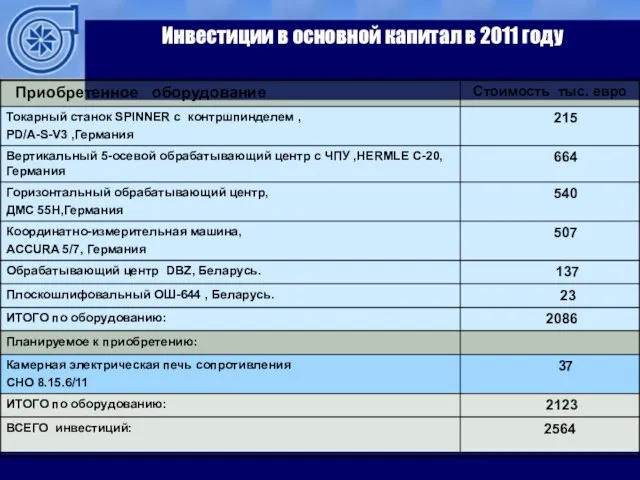 Инвестиции в основной капитал в 2011 году

| Приобретенное оборудование | Стоимость тыс. евро |
|---|---|
| Токарный станок SPINNER с контршпинделем , PD/A-S-V3 ,Германия | 215 |
| Вертикальный 5-осевой обрабатывающий центр с ЧПУ ,HERMLE C-20, Германия | 664 |
| Горизонтальный обрабатывающий центр, ДМС 55Н,Германия | 540 |
| Координатно-измерительная машина, ACCURA 5/7, Германия | 507 |
| Обрабатывающий центр DBZ, Беларусь. | 137 |
| Плоскошлифовальный ОШ-644 , Беларусь. | 23 |
| ИТОГО по оборудованию: | 2086 |
| Планируемое к приобретению: | |
| Камерная электрическая печь сопротивления СНО 8.15.6/11 | 37 |
| ИТОГО по оборудованию: | 2123 |
| ВСЕГО инвестиций: | 2564 |